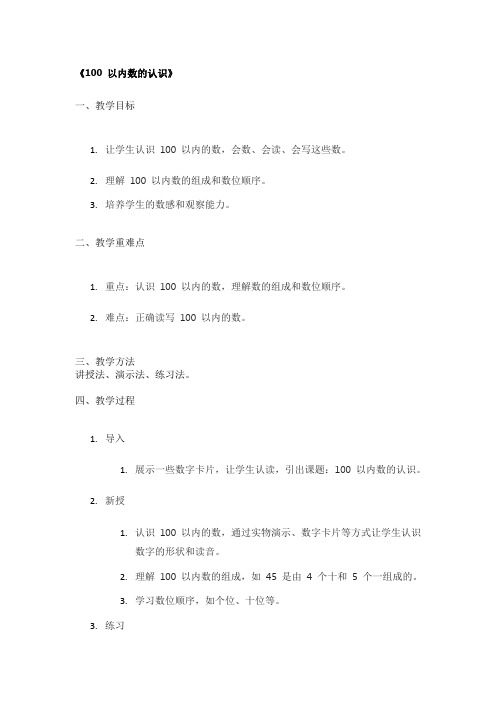 《100 以内数的认识》

一、教学目标

1. 让学生认识 100 以内的数，会数、会读、会写这些数。

2. 理解 100 以内数的组成和数位顺序。

3. 培养学生的数感和观察能力。

二、教学重难点

1. 重点：认识 100 以内的数，理解数的组成和数位顺序。

2. 难点：正确读写 100 以内的数。

三、教学方法
讲授法、演示法、练习法。

四、教学过程

1. 导入

1. 展示一些数字卡片，让学生认读，引出课题：100 以内数的认识。

2. 新授

1. 认识 100 以内的数，通过实物演示、数字卡片等方式让学生认识数字的形状和读音。

2. 理解 100 以内数的组成，如 45 是由 4 个十和 5 个一组成的。

3. 学习数位顺序，如个位、十位等。

3. 练习